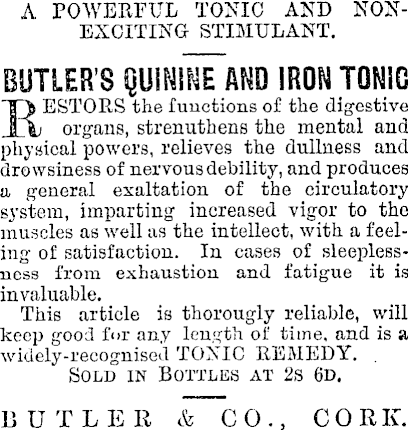 A POWERFUL TONIC AND NON-EXCITING STIMULANT.

BUTLER'S QUININE AND IRON TONIC

RESTORS the functions of the digestive organs, strenuthens the mental and physical powers, relieves the dullness and drowsiness of nervous debility, and produces a general exaltation of the circulatory system, imparting increased vigor to the muscles as well as the intellect, with a feeling of satisfaction. In cases of sleeplessness from exhaustion and fatigue it is invaluable.

This article is thorougly reliable, will keep good for any length of time, and is a widely-recognised TONIC REMEDY.

SOLD IN BOTTLES AT 2S 6D.

BUTLER & CO., CORK.